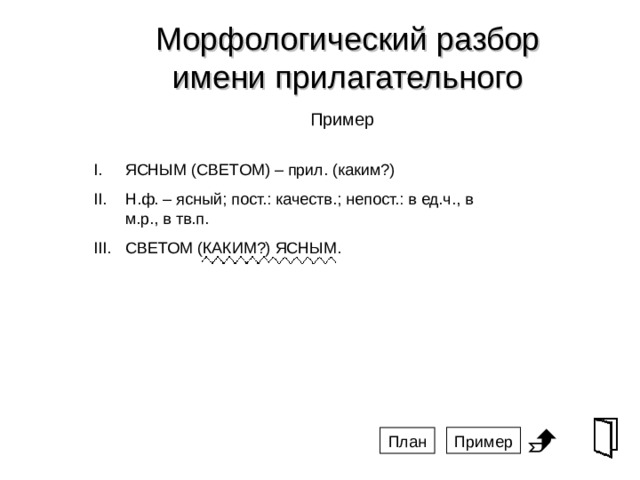 Морфологический разбор имени прилагательного

Пример

I. ЯСНЫМ (СВЕТОМ) – прил. (каким?)

II. Н.ф. – ясный; пост.: качеств.; непост.: в ед.ч., в м.р., в тв.п.

III. СВЕТОМ (КАКИМ?) ЯСНЫМ.

План Пример